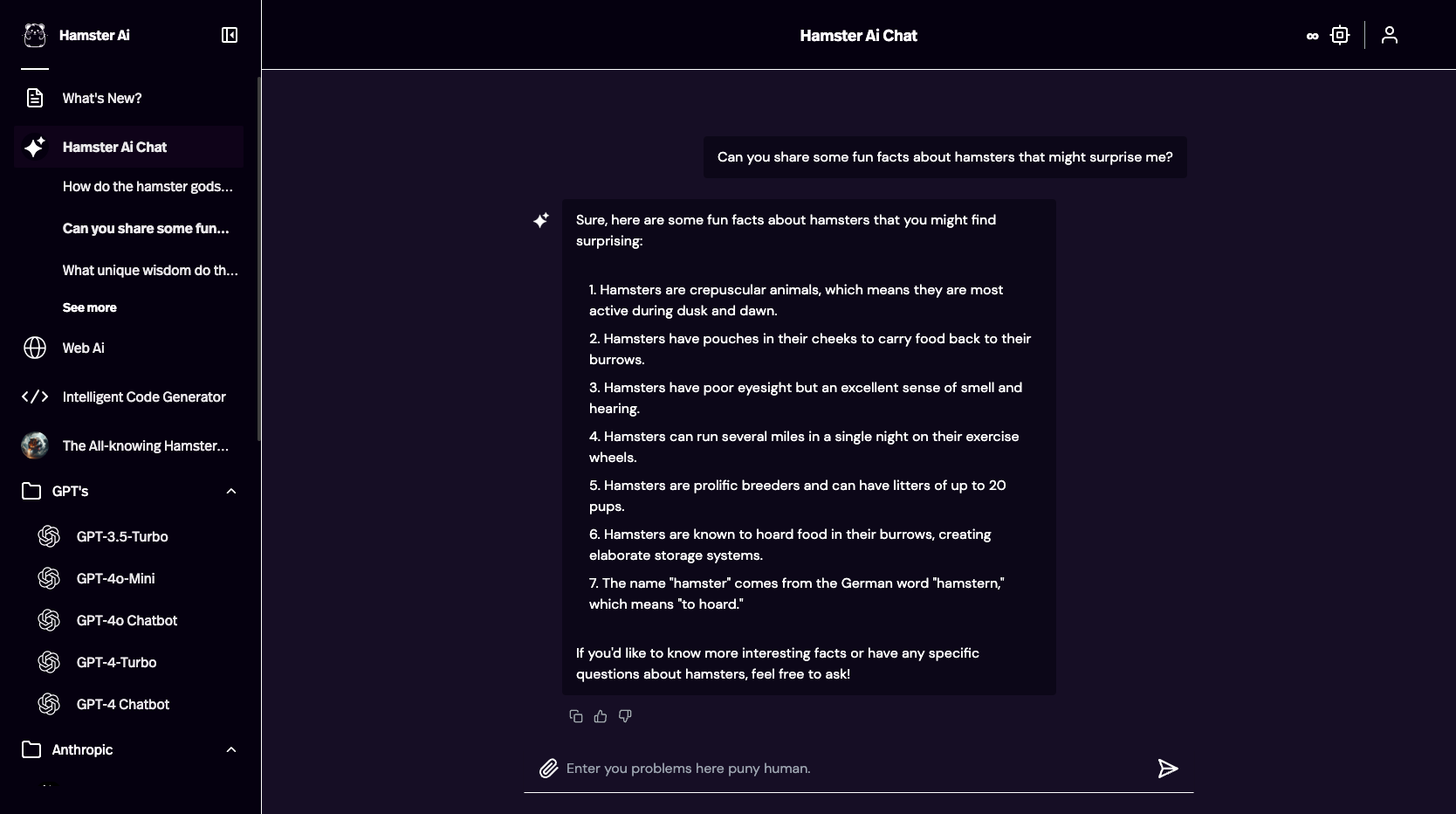 Hamster Ai

What's New?

Hamster Ai Chat

How do the hamster gods...

Can you share some fun...

What unique wisdom do th...

See more

Web Ai

Intelligent Code Generator

The All-knowing Hamster...

GPT's

GPT-3.5-Turbo

GPT-4o-Mini

GPT-4o Chatbot

GPT-4-Turbo

GPT-4 Chatbot

Anthropic

Hamster Ai Chat

∞

Can you share some fun facts about hamsters that might surprise me?

Sure, here are some fun facts about hamsters that you might find surprising:

1. Hamsters are crepuscular animals, which means they are most active during dusk and dawn.

2. Hamsters have pouches in their cheeks to carry food back to their burrows.

3. Hamsters have poor eyesight but an excellent sense of smell and hearing.

4. Hamsters can run several miles in a single night on their exercise wheels.

5. Hamsters are prolific breeders and can have litters of up to 20 pups.

6. Hamsters are known to hoard food in their burrows, creating elaborate storage systems.

7. The name "hamster" comes from the German word "hamstern," which means "to hoard."

If you'd like to know more interesting facts or have any specific questions about hamsters, feel free to ask!

Enter you problems here puny human.